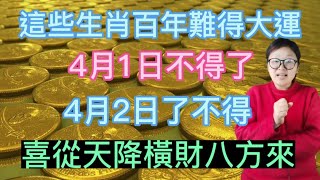 這些生肖百年難得大運

4月1日不得了

4月2日了不得

喜從天降橫財八方來